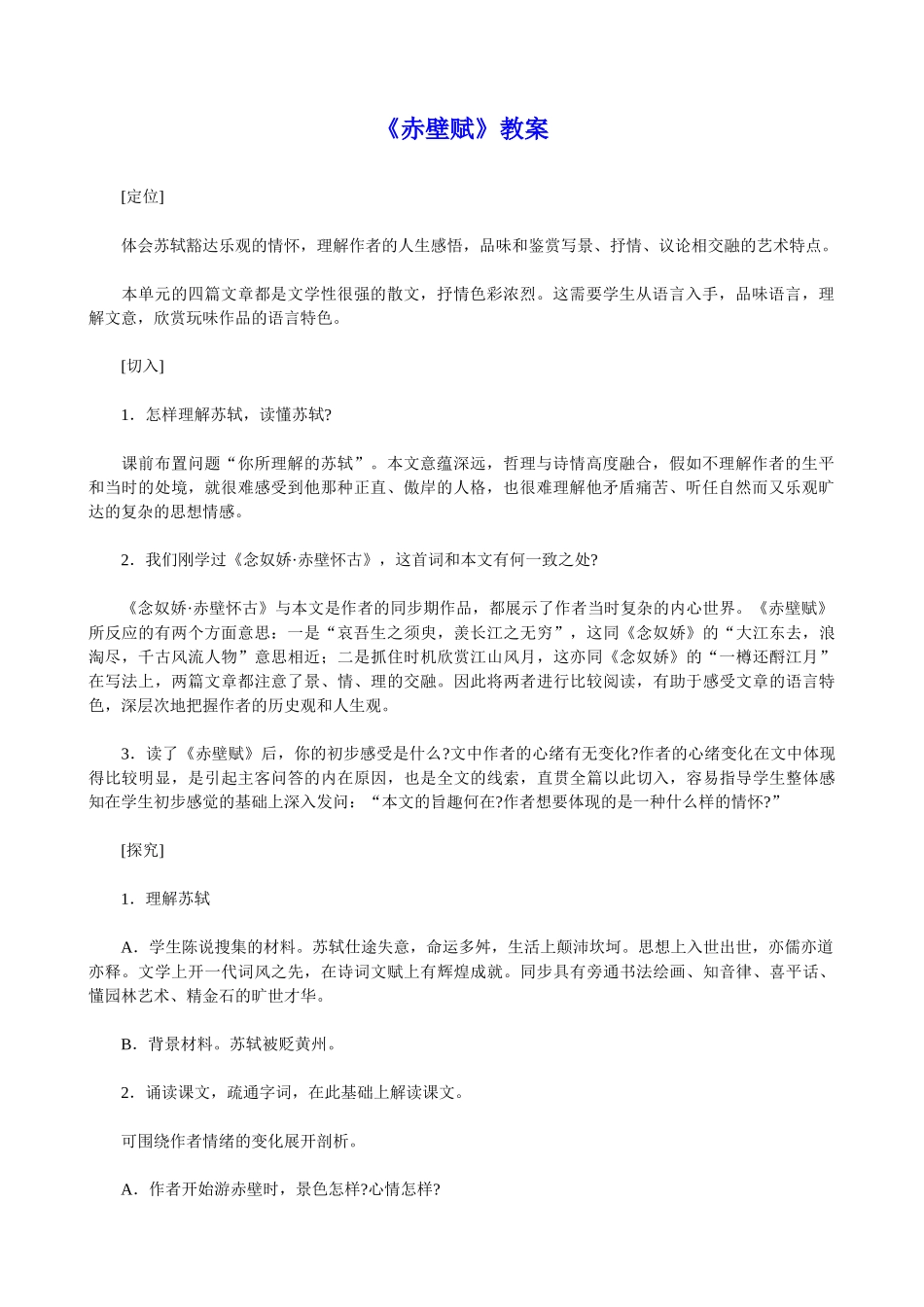 《赤壁赋》教案

[定位]

体会苏轼豁达乐观的情怀，理解作者的人生感悟，品味和鉴赏写景、抒情、议论相交融的艺术特点。

本单元的四篇文章都是文学性很强的散文，抒情色彩浓烈。这需要学生从语言入手，品味语言，理解文意，欣赏玩味作品的语言特色。

[切入]

1．怎样理解苏轼，读懂苏轼?

课前布置问题“你所理解的苏轼”。本文意蕴深远，哲理与诗情高度融合，假如不理解作者的生平和当时的处境，就很难感受到他那种正直、傲岸的人格，也很难理解他矛盾痛苦、听任自然而又乐观旷达的复杂的思想情感。

2．我们刚学过《念奴娇·赤壁怀古》，这首词和本文有何一致之处?

《念奴娇·赤壁怀古》与本文是作者的同步期作品，都展示了作者当时复杂的内心世界。《赤壁赋》所反应的有两个方面意思：一是“哀吾生之须臾，羡长江之无穷”，这同《念奴娇》的“大江东去，浪淘尽，千古风流人物”意思相近；二是抓住时机欣赏江山风月，这亦同《念奴娇》的“一樽还酹江月”在写法上，两篇文章都注意了景、情、理的交融。因此将两者进行比较阅读，有助于感受文章的语言特色，深层次地把握作者的历史观和人生观。

3．读了《赤壁赋》后，你的初步感受是什么?文中作者的心绪有无变化?作者的心绪变化在文中体现得比较明显，是引起主客问答的内在原因，也是全文的线索，直贯全篇以此切入，容易指导学生整体感知在学生初步感觉的基础上深入发问：“本文的旨趣何在?作者想要体现的是一种什么样的情怀?”

[探究]

1．理解苏轼

A．学生陈说搜集的材料。苏轼仕途失意，命运多舛，生活上颠沛坎坷。思想上入世出世，亦儒亦道亦释。文学上开一代词风之先，在诗词文赋上有辉煌成就。同步具有旁通书法绘画、知音律、喜平话、懂园林艺术、精金石的旷世才华。

B．背景材料。苏轼被贬黄州。

2．诵读课文，疏通字词，在此基础上解读课文。

可围绕作者情绪的变化展开剖析。

A．作者开始游赤壁时，景色怎样?心情怎样?